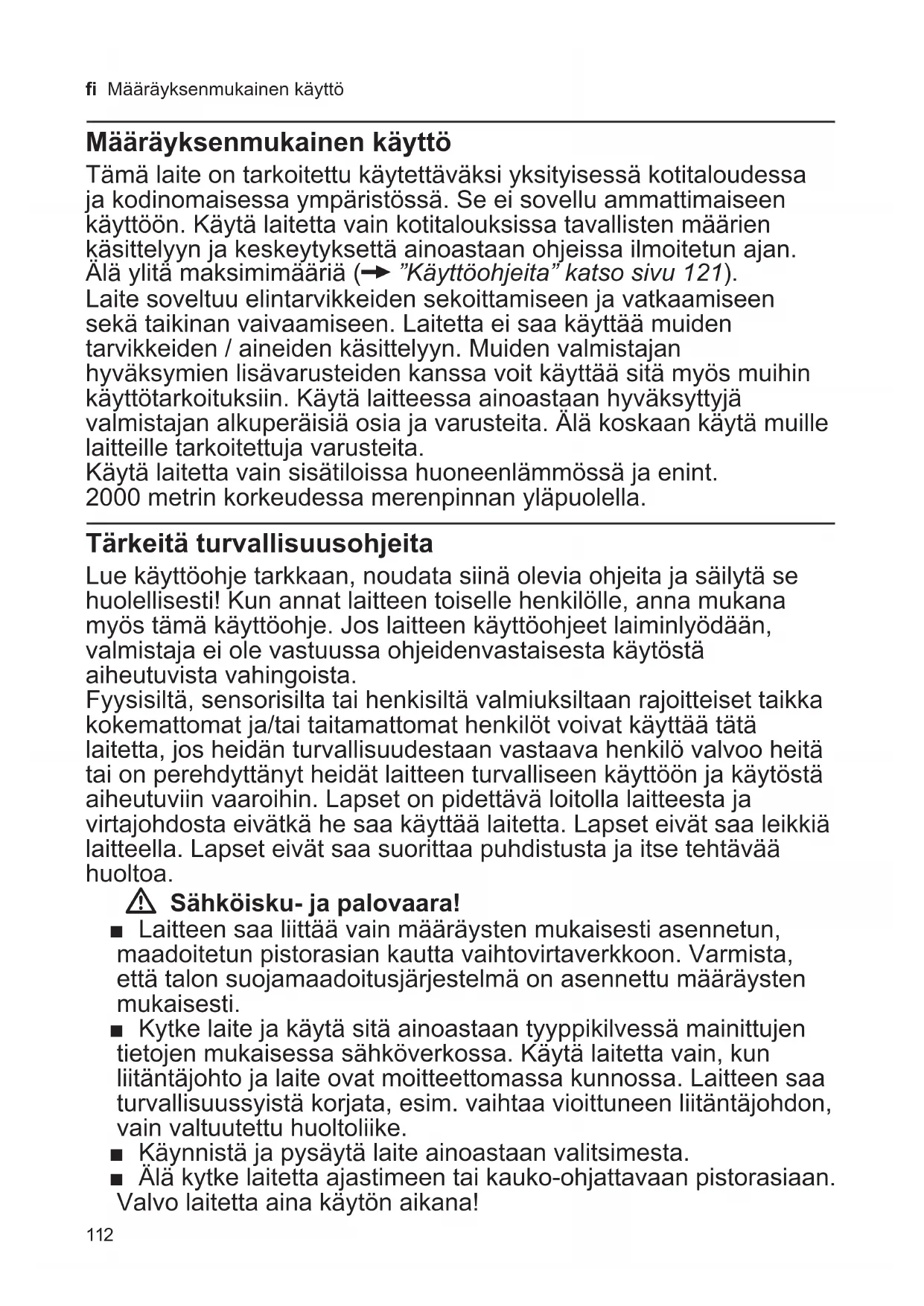 fi Määräyksenmukainen käyttö

Määräyksenmukainen käyttö

Tämä laite on tarkoitettu käytettäväksi yksityisessä kotitaloudessa ja kodinomaisessa ympäristössä. Se ei sovellu ammattimaiseen käyttöön. Käytä laitetta vain kotitalouksissa tavallisten määrien käsittelyyn ja keskeytyksettä ainoastaan ohjeissa ilmoitetun ajan. Älä ylitä maksimimääriä (→ ”Käyttöohjeita” katso sivu 121).
Laite soveltuu elintarvikkeiden sekoittamiseen ja vatkaamiseen sekä taikinan vaivaamiseen. Laitetta ei saa käyttää muiden tarvikkeiden / aineiden käsittelyyn. Muiden valmistajan hyväksymien lisävarusteiden kanssa voit käyttää sitä myös muihin käyttötarkoituksiin. Käytä laitteessa ainoastaan hyväksyttyjä valmistajan alkuperäisiä osia ja varusteita. Älä koskaan käytä muille laitteille tarkoitettuja varusteita.
Käytä laitetta vain sisätiloissa huoneenlämmössä ja enint. 2000 metrin korkeudessa merenpinnan yläpuolella.

Tärkeitä turvallisuusohjeita

Lue käyttöohje tarkkaan, noudata siinä olevia ohjeita ja säilytä se huolellisesti! Kun annat laitteen toiselle henkilölle, anna mukana myös tämä käyttöohje. Jos laitteen käyttöohjeet laiminlyödään, valmistaja ei ole vastuussa ohjeidenvastaisesta käytöstä aiheutuvista vahingoista.
Fyysisiltä, sensorisilta tai henkisiltä valmiuksiltaan rajoitteiset taikka kokemattomat ja/tai taitamattomat henkilöt voivat käyttää tätä laitetta, jos heidän turvallisuudestaan vastaava henkilö valvoo heitä tai on perehdyttänyt heidät laitteen turvalliseen käyttöön ja käytöstä aiheutuviin vaaroihin. Lapset on pidettävä loitolla laitteesta ja virtajohdosta eivätkä he saa käyttää laitetta. Lapset eivät saa leikkiä laitteella. Lapset eivät saa suorittaa puhdistusta ja itse tehtävää huoltoa.

⚠ Sähköisku- ja palovaara!

■ Laitteen saa liittää vain määräysten mukaisesti asennetun, maadoitetun pistorasian kautta vaihtovirtaverkkoon. Varmista, että talon suojamaadoitusjärjestelmä on asennettu määräysten mukaisesti.
■ Kytke laite ja käytä sitä ainoastaan tyyppikilvessä mainittujen tietojen mukaisessa sähköverkossa. Käytä laitetta vain, kun liitäntäjohto ja laite ovat moitteettomassa kunnossa. Laitteen saa turvallisuussyistä korjata, esim. vaihtaa vioittuneen liitäntäjohdon, vain valtuutettu huoltoliike.
■ Käynnistä ja pysäytä laite ainoastaan valitsimesta.
■ Älä kytke laitetta ajastimeen tai kauko-ohjattavaan pistorasiaan. Valvo laitetta aina käytön aikana!

112